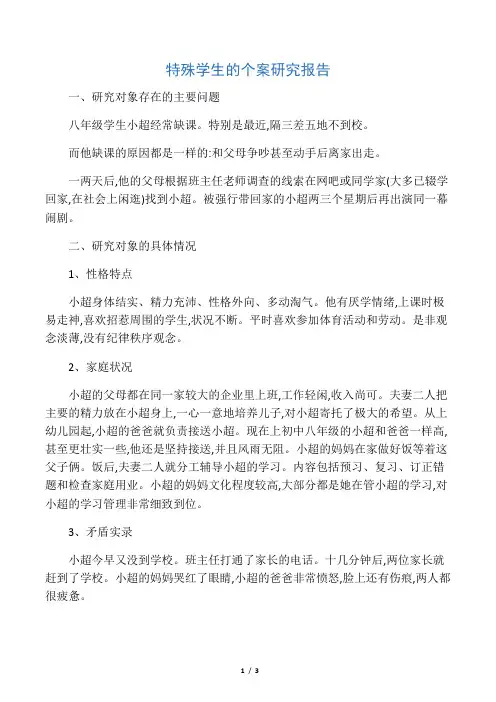 特殊学生的个案研究报告

一、研究对象存在的主要问题

八年级学生小超经常缺课。特别是最近,隔三差五地不到校。

而他缺课的原因都是一样的:和父母争吵甚至动手后离家出走。

一两天后,他的父母根据班主任老师调查的线索在网吧或同学家(大多已辍学回家,在社会上闲逛)找到小超。被强行带回家的小超两三个星期后再出演同一幕闹剧。

二、研究对象的具体情况

1、性格特点

小超身体结实、精力充沛、性格外向、多动淘气。他有厌学情绪,上课时极易走神,喜欢招惹周围的学生,状况不断。平时喜欢参加体育活动和劳动。是非观念淡薄,没有纪律秩序观念。

2、家庭状况

小超的父母都在同一家较大的企业里上班,工作轻闲,收入尚可。夫妻二人把主要的精力放在小超身上,一心一意地培养儿子,对小超寄托了极大的希望。从上幼儿园起,小超的爸爸就负责接送小超。现在上初中八年级的小超和爸爸一样高,甚至更壮实一些,他还是坚持接送,并且风雨无阻。小超的妈妈在家做好饭等着这父子俩。饭后,夫妻二人就分工辅导小超的学习。内容包括预习、复习、订正错题和检查家庭用业。小超的妈妈文化程度较高,大部分都是她在管小超的学习,对小超的学习管理非常细致到位。

3、矛盾实录

小超今早又没到学校。班主任打通了家长的电话。十几分钟后,两位家长就赶到了学校。小超的妈妈哭红了眼睛,小超的爸爸非常愤怒,脸上还有伤痕,两人都很疲惫。

1 / 3